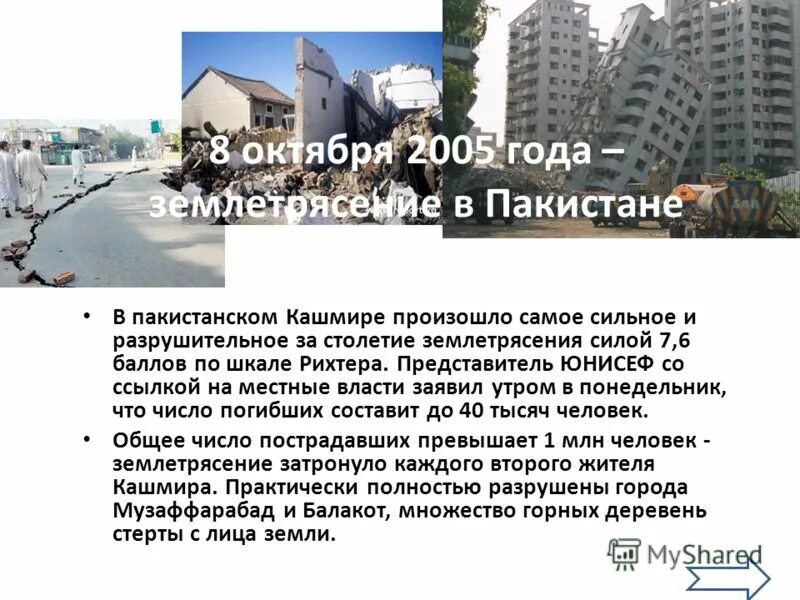 8 октября 2005 года – землетрясение в Пакистане

• В пакистанском Кашмире произошло самое сильное и разрушительное за столетие землетрясения силой 7,6 баллов по шкале Рихтера. Представитель ЮНИСЕФ со ссылкой на местные власти заявил утром в понедельник, что число погибших составит до 40 тысяч человек.

• Общее число пострадавших превышает 1 млн человек - землетрясение затронуло каждого второго жителя Кашмира. Практически полностью разрушены города Музаффарабад и Балакот, множество горных деревень стерты с лица земли.

MyShared